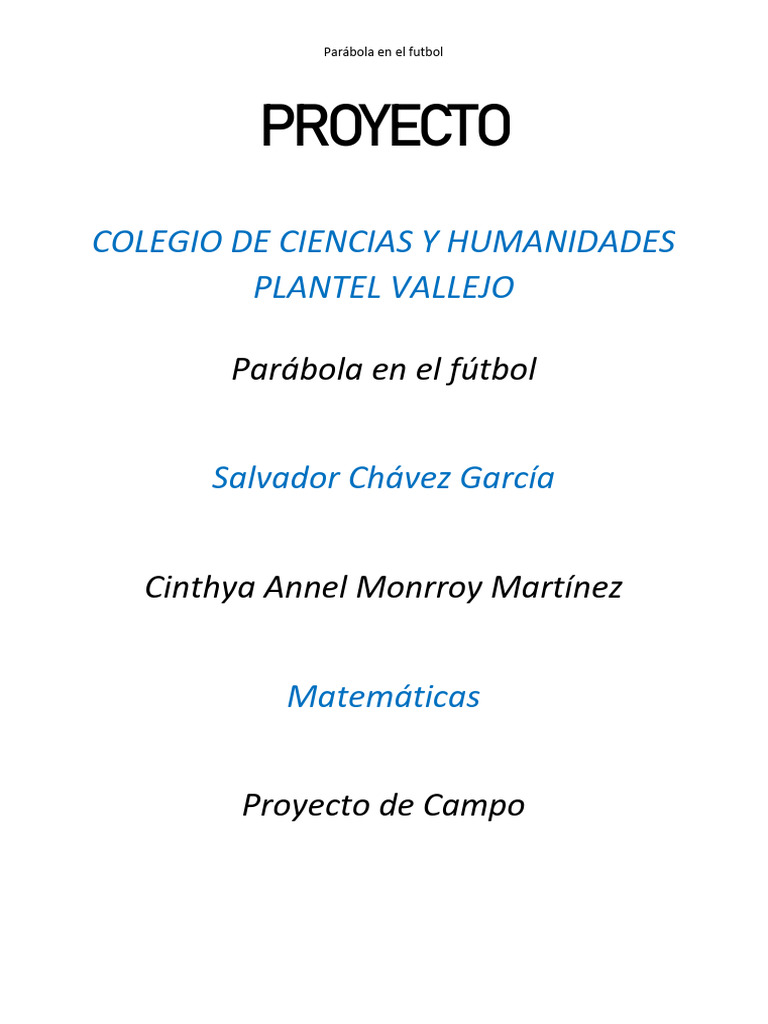 Parábola en el futbol

PROYECTO

COLEGIO DE CIENCIAS Y HUMANIDADES PLANTEL VALLEJO

Parábola en el fútbol

Salvador Chávez García

Cinthya Annel Monrroy Martínez

Matemáticas

Proyecto de Campo